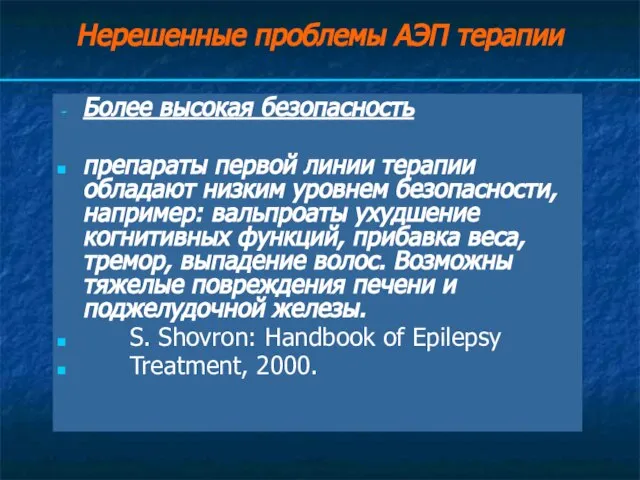 Нерешенные проблемы АЭП терапии

Более высокая безопасность

препараты первой линии терапии обладают низким уровнем безопасности, например: вальпроаты ухудшение когнитивных функций, прибавка веса, тремор, выпадение волос. Возможны тяжелые повреждения печени и поджелудочной железы.

S. Shovron: Handbook of Epilepsy

Treatment, 2000.